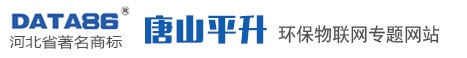 DATA86®
河北省著名商标
唐山平升
环保物联网专题网站